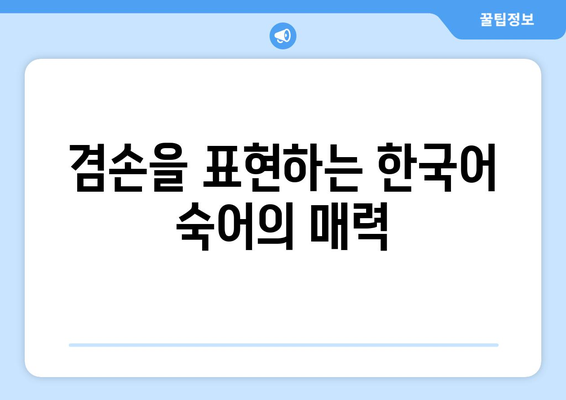 꿀팁정보

겸손을 표현하는 한국어 숙어의 매력